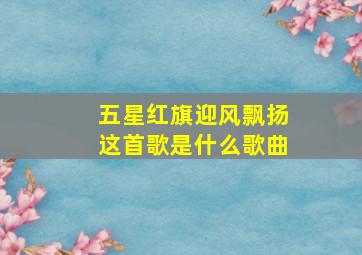 五星红旗迎风飘扬
这首歌是什么歌曲